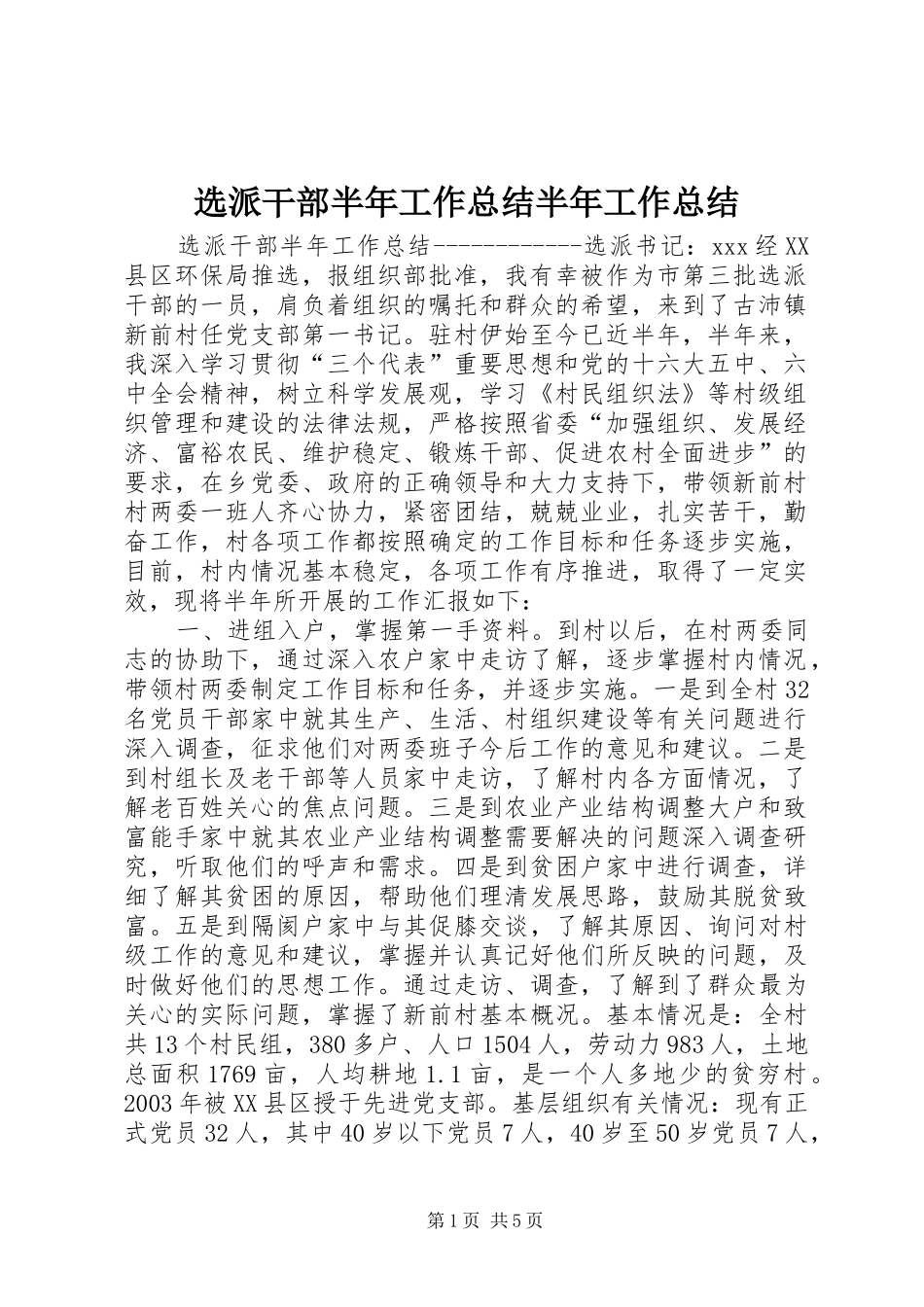 选派干部半年工作总结半年工作总结

选派干部半年工作总结------------选派书记：xxx 经 XX 县区环保局推选，报组织部批准，我有幸被作为市第三批选派干部的一员，肩负着组织的嘱托和群众的希望，来到了古沛镇新前村任党支部第一书记。驻村伊始至今已近半年，半年来，我深入学习贯彻“三个代表”重要思想和党的十六大五中、六中全会精神，树立科学发展观，学习《村民组织法》等村级组织管理和建设的法律法规，严格按照省委“加强组织、发展经济、富裕农民、维护稳定、锻炼干部、促进农村全面进步”的要求，在乡党委、政府的正确领导和大力支持下，带领新前村村两委一班人齐心协力，紧密团结，兢兢业业，扎实苦干，勤奋工作，村各项工作都按照确定的工作目标和任务逐步实施，目前，村内情况基本稳定，各项工作有序推进，取得了一定实效，现将半年所开展的工作汇报如下：

一、进组入户，掌握第一手资料。到村以后，在村两委同志的协助下，通过深入农户家中走访了解，逐步掌握村内情况，带领村两委制定工作目标和任务，并逐步实施。一是到全村 32 名党员干部家中就其生产、生活、村组织建设等有关问题进行深入调查，征求他们对两委班子今后工作的意见和建议。二是到村组长及老干部等人员家中走访，了解村内各方面情况，了解老百姓关心的焦点问题。三是到农业产业结构调整大户和致富能手家中就其农业产业结构调整需要解决的问题深入调查研究，听取他们的呼声和需求。四是到贫困户家中进行调查，详细了解其贫困的原因，帮助他们理清发展思路，鼓励其脱贫致富。五是到隔阂户家中与其促膝交谈，了解其原因、询问对村级工作的意见和建议，掌握并认真记好他们所反映的问题，及时做好他们的思想工作。通过走访、调查，了解到了群众最为关心的实际问题，掌握了新前村基本概况。基本情况是：全村共 13 个村民组，380 多户、人口 1504 人，劳动力 983 人，土地总面积 1769 亩，人均耕地 1.1 亩，是一个人多地少的贫穷村。2003 年被 XX 县区授于先进党支部。基层组织有关情况：现有正式党员 32 人，其中 40 岁以下党员 7 人，40 岁至 50 岁党员 7 人，

第 1 页 共 5 页